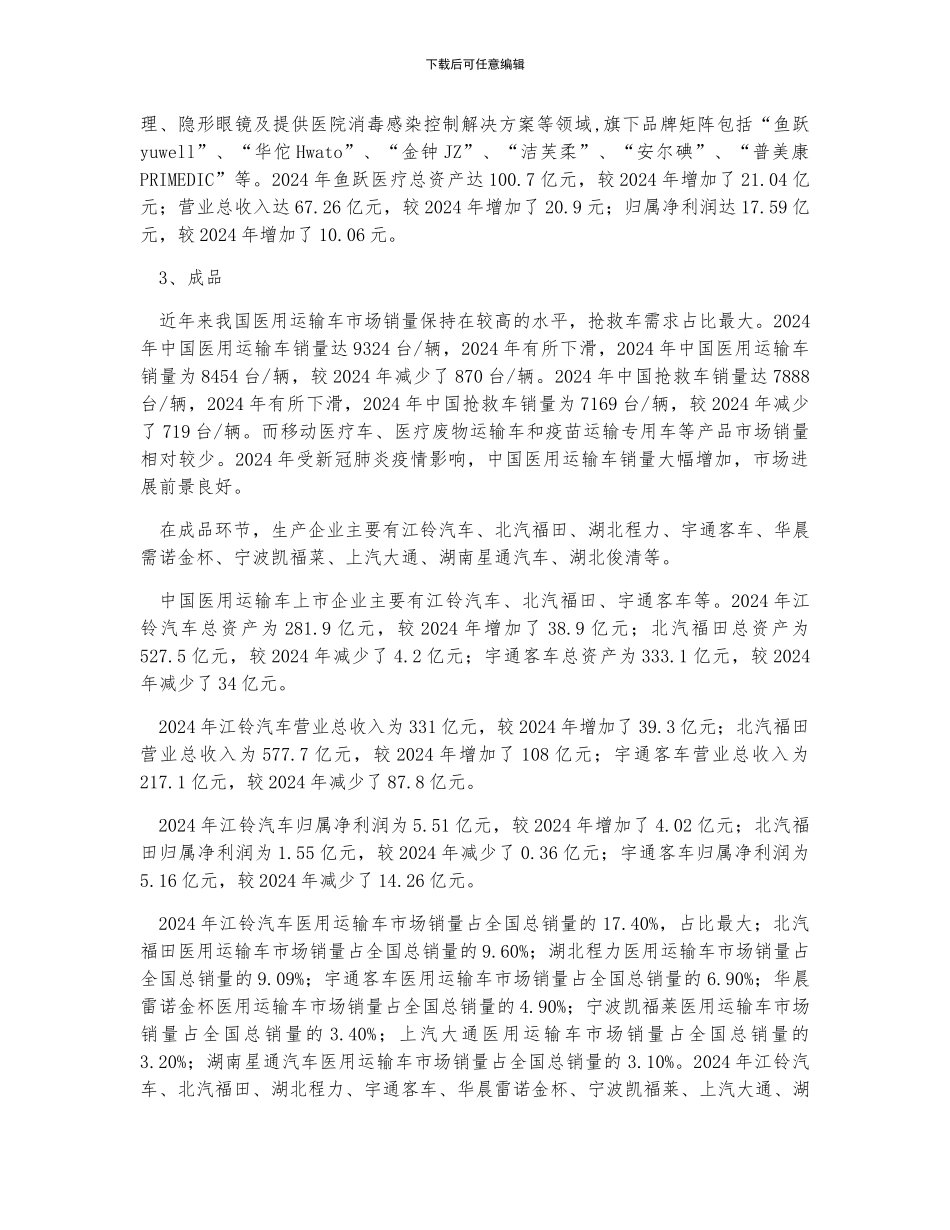 下载后可任意编辑

理、隐形眼镜及提供医院消毒感染控制解决方案等领域,旗下品牌矩阵包括“鱼跃 yuwell”、“华佗 Hwato”、“金钟 JZ”、“洁芙柔”、“安尔碘”、“普美康 PRIMEDIC”等。2024 年鱼跃医疗总资产达 100.7 亿元，较 2024 年增加了 21.04 亿元；营业总收入达 67.26 亿元，较 2024 年增加了 20.9 元；归属净利润达 17.59 亿元，较 2024 年增加了 10.06 元。

3、成品

近年来我国医用运输车市场销量保持在较高的水平，抢救车需求占比最大。2024 年中国医用运输车销量达 9324 台/辆，2024 年有所下滑，2024 年中国医用运输车销量为 8454 台/辆，较 2024 年减少了 870 台/辆。2024 年中国抢救车销量达 7888 台/辆，2024 年有所下滑，2024 年中国抢救车销量为 7169 台/辆，较 2024 年减少了 719 台/辆。而移动医疗车、医疗废物运输车和疫苗运输专用车等产品市场销量相对较少。2024 年受新冠肺炎疫情影响，中国医用运输车销量大幅增加，市场进展前景良好。

在成品环节，生产企业主要有江铃汽车、北汽福田、湖北程力、宇通客车、华晨需诺金杯、宁波凯福莱、上汽大通、湖南星通汽车、湖北俊清等。

中国医用运输车上市企业主要有江铃汽车、北汽福田、宇通客车等。2024 年江铃汽车总资产为 281.9 亿元，较 2024 年增加了 38.9 亿元；北汽福田总资产为 527.5 亿元，较 2024 年减少了 4.2 亿元；宇通客车总资产为 333.1 亿元，较 2024 年减少了 34 亿元。

2024 年江铃汽车营业总收入为 331 亿元，较 2024 年增加了 39.3 亿元；北汽福田营业总收入为 577.7 亿元，较 2024 年增加了 108 亿元；宇通客车营业总收入为 217.1 亿元，较 2024 年减少了 87.8 亿元。

2024 年江铃汽车归属净利润为 5.51 亿元，较 2024 年增加了 4.02 亿元；北汽福田归属净利润为 1.55 亿元，较 2024 年减少了 0.36 亿元；宇通客车归属净利润为 5.16 亿元，较 2024 年减少了 14.26 亿元。

2024 年江铃汽车医用运输车市场销量占全国总销量的 17.40%，占比最大；北汽福田医用运输车市场销量占全国总销量的 9.60%；湖北程力医用运输车市场销量占全国总销量的 9.09%；宇通客车医用运输车市场销量占全国总销量的 6.90%；华晨雷诺金杯医用运输车市场销量占全国总销量的 4.90%；宁波凯福莱医用运输车市场销量占全国总销量的 3.40%；上汽大通医用运输车市场销量占全国总销量的 3.20%；湖南星通汽车医用运输车市场销量占全国总销量的 3.10%。2024 年江铃汽车、北汽福田、湖北程力、宇通客车、华晨雷诺金杯、宁波凯福莱、上汽大通、湖